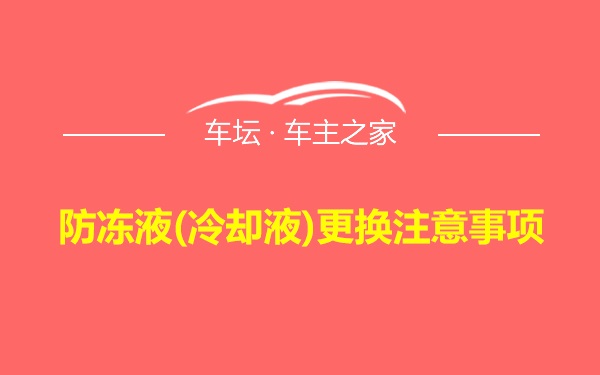 车坛 · 车主之家

防冻液(冷却液)更换注意事项